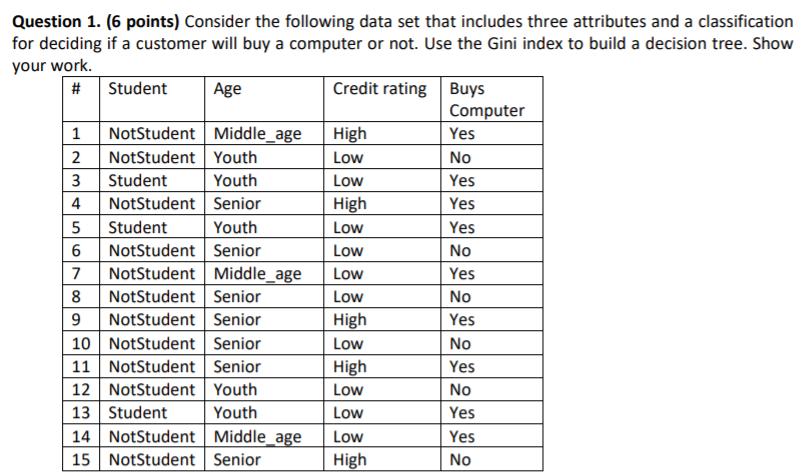 Question 1. (6 points) Consider the following data set that includes three attributes and a classification for deciding if a customer will buy a computer or not. Use the Gini index to build a decision tree. Show your work.

| # | Student | Age | Credit rating | Buys Computer |
|---|---|---|---|---|
| 1 | NotStudent | Middle_age | High | Yes |
| 2 | NotStudent | Youth | Low | No |
| 3 | Student | Youth | Low | Yes |
| 4 | NotStudent | Senior | High | Yes |
| 5 | Student | Youth | Low | Yes |
| 6 | NotStudent | Senior | Low | No |
| 7 | NotStudent | Middle_age | Low | Yes |
| 8 | NotStudent | Senior | Low | No |
| 9 | NotStudent | Senior | High | Yes |
| 10 | NotStudent | Senior | Low | No |
| 11 | NotStudent | Senior | High | Yes |
| 12 | NotStudent | Youth | Low | No |
| 13 | Student | Youth | Low | Yes |
| 14 | NotStudent | Middle_age | Low | Yes |
| 15 | NotStudent | Senior | High | No |